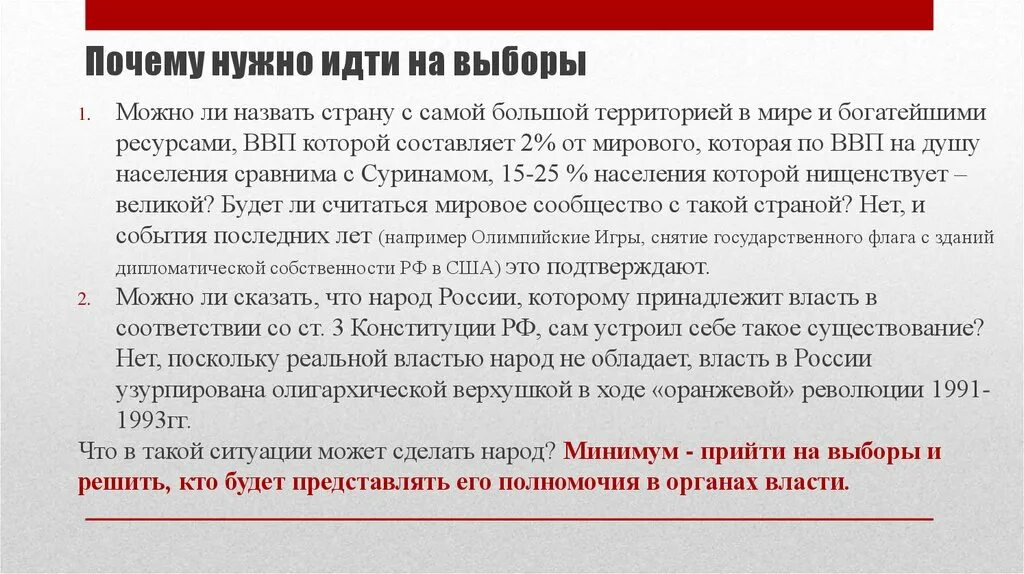 Почему нужно идти на выборы

1. Можно ли назвать страну с самой большой территорией в мире и богатейшими ресурсами, ВВП которой составляет 2% от мирового, которая по ВВП на душу населения сравнима с Суринамом, 15-25 % населения которой нищенствует – великой? Будет ли считаться мировое сообщество с такой страной? Нет, и события последних лет (например Олимпийские Игры, снятие государственного флага с зданий дипломатической собственности РФ в США) это подтверждают.
2. Можно ли сказать, что народ России, которому принадлежит власть в соответствии со ст. 3 Конституции РФ, сам устроил себе такое существование? Нет, поскольку реальной властью народ не обладает, власть в России узурпирована олигархической верхушкой в ходе «оранжевой» революции 1991-1993гг.

Что в такой ситуации может сделать народ? Минимум - прийти на выборы и решить, кто будет представлять его полномочия в органах власти.